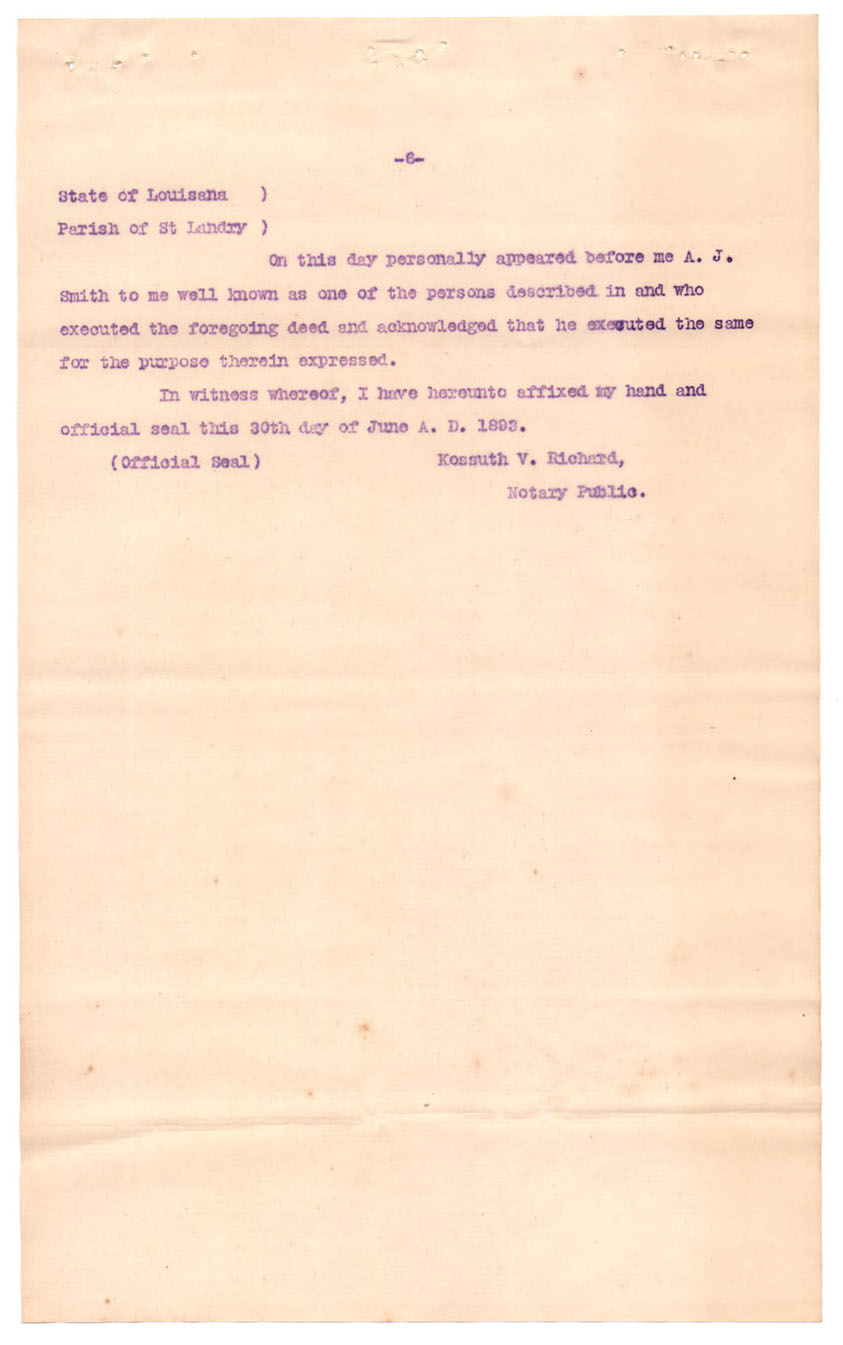 -6-

State of Louisana )
Parish of St Landry )

On this day personally appeared before me A. J. Smith to me well known as one of the persons described in and who executed the foregoing deed and acknowledged that he executed the same for the purpose therein expressed.

In witness whereof, I have hereunto affixed my hand and official seal this 30th day of June A. D. 1893.

(Official Seal) Kossuth V. Richard,
Notary Public.